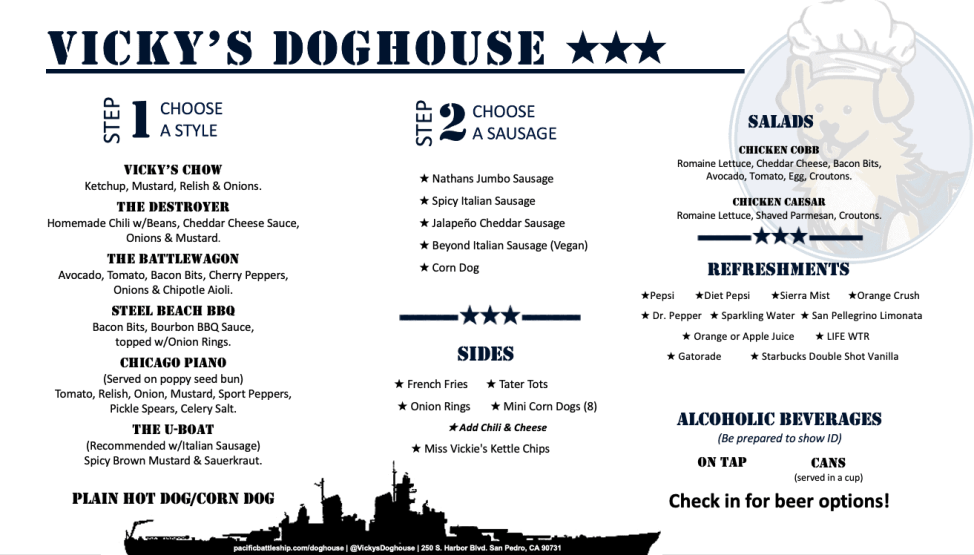 VICKY'S DOGHOUSE ★★★

STEP 1 CHOOSE A STYLE

VICKY'S CHOW
Ketchup, Mustard, Relish & Onions.

THE DESTROYER
Homemade Chili w/Beans, Cheddar Cheese Sauce, Onions & Mustard.

THE BATTLEWAGON
Avocado, Tomato, Bacon Bits, Cherry Peppers, Onions & Chipotle Aioli.

STEEL BEACH BBQ
Bacon Bits, Bourbon BBQ Sauce, topped w/Onion Rings.

CHICAGO PIANO
(Served on poppy seed bun)
Tomato, Relish, Onion, Mustard, Sport Peppers, Pickle Spears, Celery Salt.

THE U-BOAT
(Recommended w/Italian Sausage)
Spicy Brown Mustard & Sauerkraut.

PLAIN HOT DOG/CORN DOG

STEP 2 CHOOSE A SAUSAGE

★ Nathans Jumbo Sausage
★ Spicy Italian Sausage
★ Jalapeño Cheddar Sausage
★ Beyond Italian Sausage (Vegan)
★ Corn Dog

★★★

SIDES

★ French Fries ★ Tater Tots
★ Onion Rings ★ Mini Corn Dogs (8)
★ Add Chili & Cheese
★ Miss Vickie's Kettle Chips

SALADS

CHICKEN COBB
Romaine Lettuce, Cheddar Cheese, Bacon Bits, Avocado, Tomato, Egg, Croutons.

CHICKEN CAESAR
Romaine Lettuce, Shaved Parmesan, Croutons.

★★★

REFRESHMENTS

★Pepsi ★Diet Pepsi ★Sierra Mist ★Orange Crush
★ Dr. Pepper ★ Sparkling Water ★ San Pellegrino Limonata
★ Orange or Apple Juice ★ LIFE WTR
★ Gatorade ★ Starbucks Double Shot Vanilla

ALCOHOLIC BEVERAGES
(Be prepared to show ID)

ON TAP

CANS
(served in a cup)

Check in for beer options!

pacificbattleship.com/doghouse | @VickysDoghouse | 250 S. Harbor Blvd. San Pedro, CA 90731